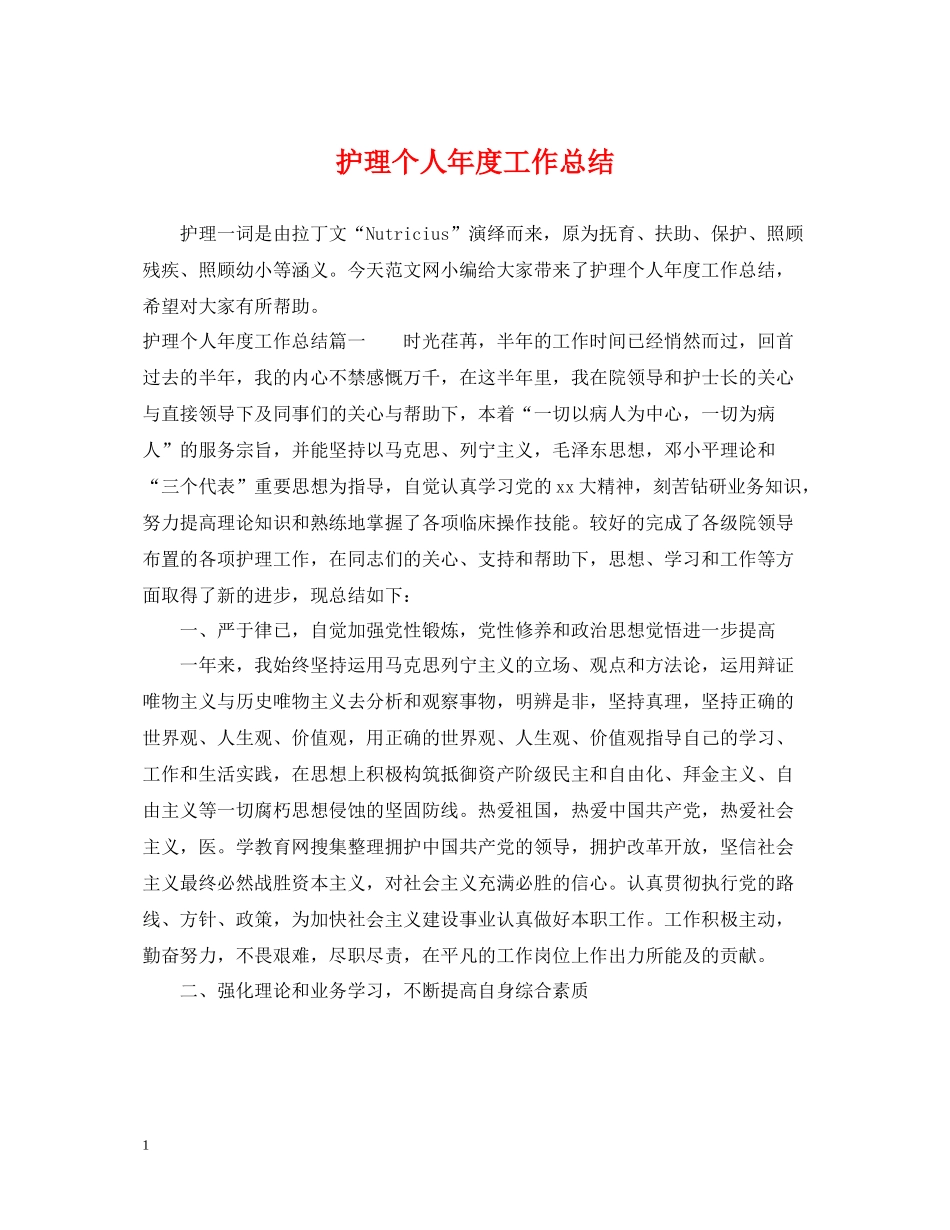 护理个人年度工作总结

护理一词是由拉丁文“Nutricius”演绎而来，原为抚育、扶助、保护、照顾残疾、照顾幼小等涵义。今天范文网小编给大家带来了护理个人年度工作总结，希望对大家有所帮助。

护理个人年度工作总结篇一　　时光荏苒，半年的工作时间已经悄然而过，回首过去的半年，我的内心不禁感慨万千，在这半年里，我在院领导和护士长的关心与直接领导下及同事们的关心与帮助下，本着“一切以病人为中心，一切为病人”的服务宗旨，并能坚持以马克思、列宁主义，毛泽东思想，邓小平理论和“三个代表”重要思想为指导，自觉认真学习党的xx大精神，刻苦钻研业务知识，努力提高理论知识和熟练地掌握了各项临床操作技能。较好的完成了各级院领导布置的各项护理工作，在同志们的关心、支持和帮助下，思想、学习和工作等方面取得了新的进步，现总结如下：

一、严于律己，自觉加强党性锻炼，党性修养和政治思想觉悟进一步提高

一年来，我始终坚持运用马克思列宁主义的立场、观点和方法论，运用辩证唯物主义与历史唯物主义去分析和观察事物，明辨是非，坚持真理，坚持正确的世界观、人生观、价值观，用正确的世界观、人生观、价值观指导自己的学习、工作和生活实践，在思想上积极构筑抵御资产阶级民主和自由化、拜金主义、自由主义等一切腐朽思想侵蚀的坚固防线。热爱祖国，热爱中国共产党，热爱社会主义，医。学教育网搜集整理拥护中国共产党的领导，拥护改革开放，坚信社会主义最终必然战胜资本主义，对社会主义充满必胜的信心。认真贯彻执行党的路线、方针、政策，为加快社会主义建设事业认真做好本职工作。工作积极主动，勤奋努力，不畏艰难，尽职尽责，在平凡的工作岗位上作出力所能及的贡献。

二、强化理论和业务学习，不断提高自身综合素质

1